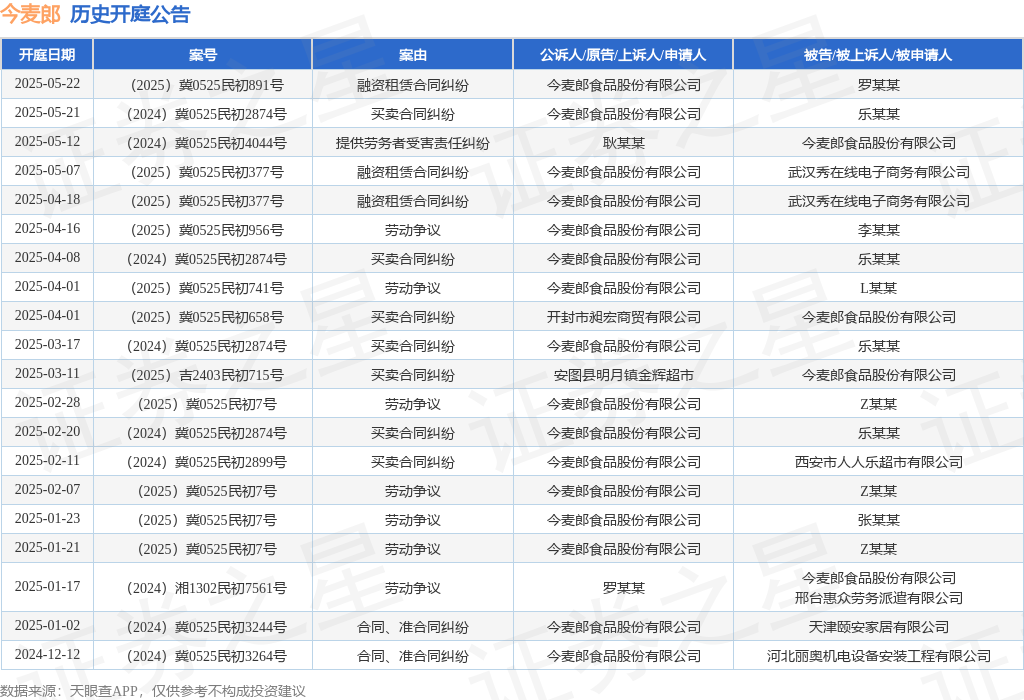 今麦郎 历史开庭公告

| 开庭日期 | 案号 | 案由 | 公诉人/原告/上诉人/申请人 | 被告/被上诉人/被申请人 |
|---|---|---|---|---|
| 2025-05-22 | （2025）冀0525民初891号 | 融资租赁合同纠纷 | 今麦郎食品股份有限公司 | 罗某某 |
| 2025-05-21 | （2024）冀0525民初2874号 | 买卖合同纠纷 | 今麦郎食品股份有限公司 | 乐某某 |
| 2025-05-12 | （2024）冀0525民初4044号 | 提供劳务者受害责任纠纷 | 耿某某 | 今麦郎食品股份有限公司 |
| 2025-05-07 | （2025）冀0525民初377号 | 融资租赁合同纠纷 | 今麦郎食品股份有限公司 | 武汉秀在线电子商务有限公司 |
| 2025-04-18 | （2025）冀0525民初377号 | 融资租赁合同纠纷 | 今麦郎食品股份有限公司 | 武汉秀在线电子商务有限公司 |
| 2025-04-16 | （2025）冀0525民初956号 | 劳动争议 | 今麦郎食品股份有限公司 | 李某某 |
| 2025-04-08 | （2024）冀0525民初2874号 | 买卖合同纠纷 | 今麦郎食品股份有限公司 | 乐某某 |
| 2025-04-01 | （2025）冀0525民初741号 | 劳动争议 | 今麦郎食品股份有限公司 | L某某 |
| 2025-04-01 | （2025）冀0525民初658号 | 买卖合同纠纷 | 开封市昶宏商贸有限公司 | 今麦郎食品股份有限公司 |
| 2025-03-17 | （2024）冀0525民初2874号 | 买卖合同纠纷 | 今麦郎食品股份有限公司 | 乐某某 |
| 2025-03-11 | （2025）吉2403民初715号 | 买卖合同纠纷 | 安图县明月镇金辉超市 | 今麦郎食品股份有限公司 |
| 2025-02-28 | （2025）冀0525民初7号 | 劳动争议 | 今麦郎食品股份有限公司 | Z某某 |
| 2025-02-20 | （2024）冀0525民初2874号 | 买卖合同纠纷 | 今麦郎食品股份有限公司 | 乐某某 |
| 2025-02-11 | （2024）冀0525民初2899号 | 买卖合同纠纷 | 今麦郎食品股份有限公司 | 西安市人人乐超市有限公司 |
| 2025-02-07 | （2025）冀0525民初7号 | 劳动争议 | 今麦郎食品股份有限公司 | Z某某 |
| 2025-01-23 | （2025）冀0525民初7号 | 劳动争议 | 今麦郎食品股份有限公司 | 张某某 |
| 2025-01-21 | （2025）冀0525民初7号 | 劳动争议 | 今麦郎食品股份有限公司 | Z某某 |
| 2025-01-17 | （2024）湘1302民初7561号 | 劳动争议 | 罗某某 | 今麦郎食品股份有限公司 邢台惠众劳务派遣有限公司 |
| 2025-01-02 | （2024）冀0525民初3244号 | 合同、准合同纠纷 | 今麦郎食品股份有限公司 | 天津颐安家居有限公司 |
| 2024-12-12 | （2024）冀0525民初3264号 | 合同、准合同纠纷 | 今麦郎食品股份有限公司 | 河北丽奥机电设备安装工程有限公司 |

数据来源：天眼查APP，仅供参考不构成投资建议